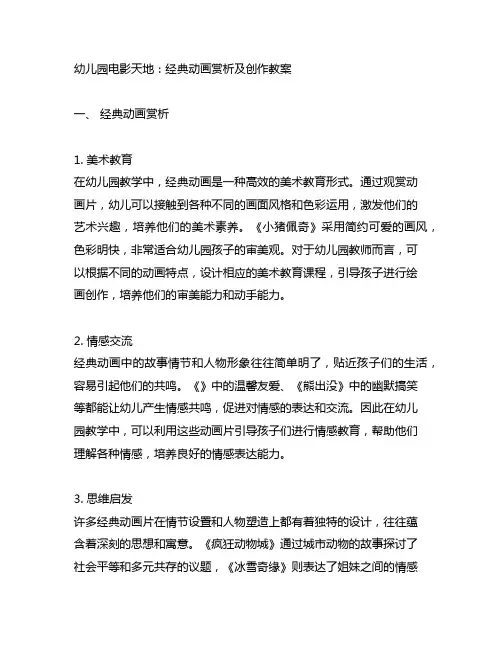 幼儿园电影天地：经典动画赏析及创作教案

一、 经典动画赏析

1. 美术教育

在幼儿园教学中，经典动画是一种高效的美术教育形式。通过观赏动画片，幼儿可以接触到各种不同的画面风格和色彩运用，激发他们的艺术兴趣，培养他们的美术素养。《小猪佩奇》采用简约可爱的画风，色彩明快，非常适合幼儿园孩子的审美观。对于幼儿园教师而言，可以根据不同的动画特点，设计相应的美术教育课程，引导孩子进行绘画创作，培养他们的审美能力和动手能力。

2. 情感交流

经典动画中的故事情节和人物形象往往简单明了，贴近孩子们的生活，容易引起他们的共鸣。《》中的温馨友爱、《熊出没》中的幽默搞笑等都能让幼儿产生情感共鸣，促进对情感的表达和交流。因此在幼儿园教学中，可以利用这些动画片引导孩子们进行情感教育，帮助他们理解各种情感，培养良好的情感表达能力。

3. 思维启发

许多经典动画片在情节设置和人物塑造上都有着独特的设计，往往蕴含着深刻的思想和寓意。《疯狂动物城》通过城市动物的故事探讨了社会平等和多元共存的议题，《冰雪奇缘》则表达了姐妹之间的情感